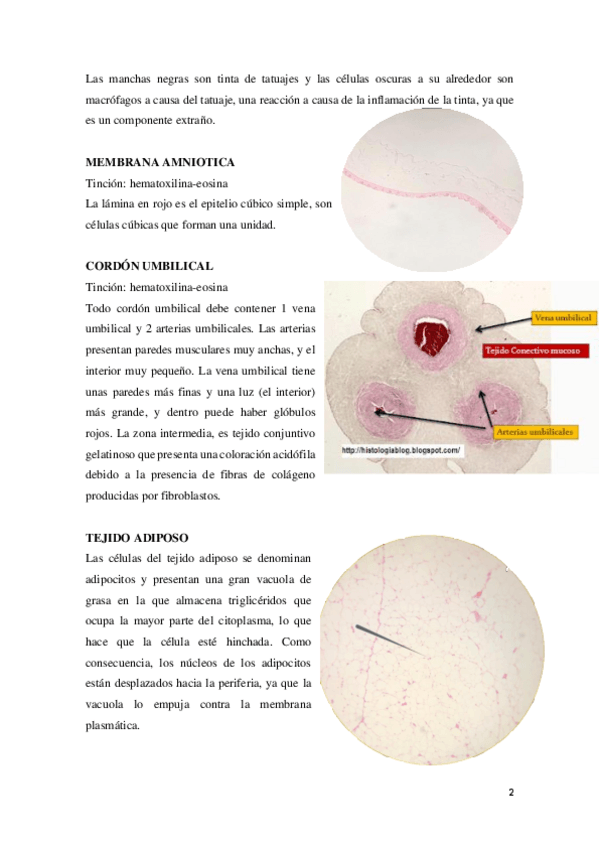 Las manchas negras son tinta de tatuajes y las células oscuras a su alrededor son macrófagos a causa del tatuaje, una reacción a causa de la inflamación de la tinta, ya que es un componente extraño.

MEMBRANA AMNIOTICA
Tinción: hematoxilina-eosina
La lámina en rojo es el epitelio cúbico simple, son células cúbicas que forman una unidad.

CORDÓN UMBILICAL
Tinción: hematoxilina-eosina
Todo cordón umbilical debe contener 1 vena umbilical y 2 arterias umbilicales. Las arterias presentan paredes musculares muy anchas, y el interior muy pequeño. La vena umbilical tiene unas paredes más finas y una luz (el interior) más grande, y dentro puede haber glóbulos rojos. La zona intermedia, es tejido conjuntivo gelatinoso que presenta una coloración acidófila debido a la presencia de fibras de colágeno producidas por fibroblastos.

Vena umbilical
Tejido Conectivo mucoso
Arterias umbilicales
http://histologiablog.blogspot.com/

TEJIDO ADIPOSO
Las células del tejido adiposo se denominan adipocitos y presentan una gran vacuola de grasa en la que almacena triglicéridos que ocupa la mayor parte del citoplasma, lo que hace que la célula esté hinchada. Como consecuencia, los núcleos de los adipocitos están desplazados hacia la periferia, ya que la vacuola lo empuja contra la membrana plasmática.

2